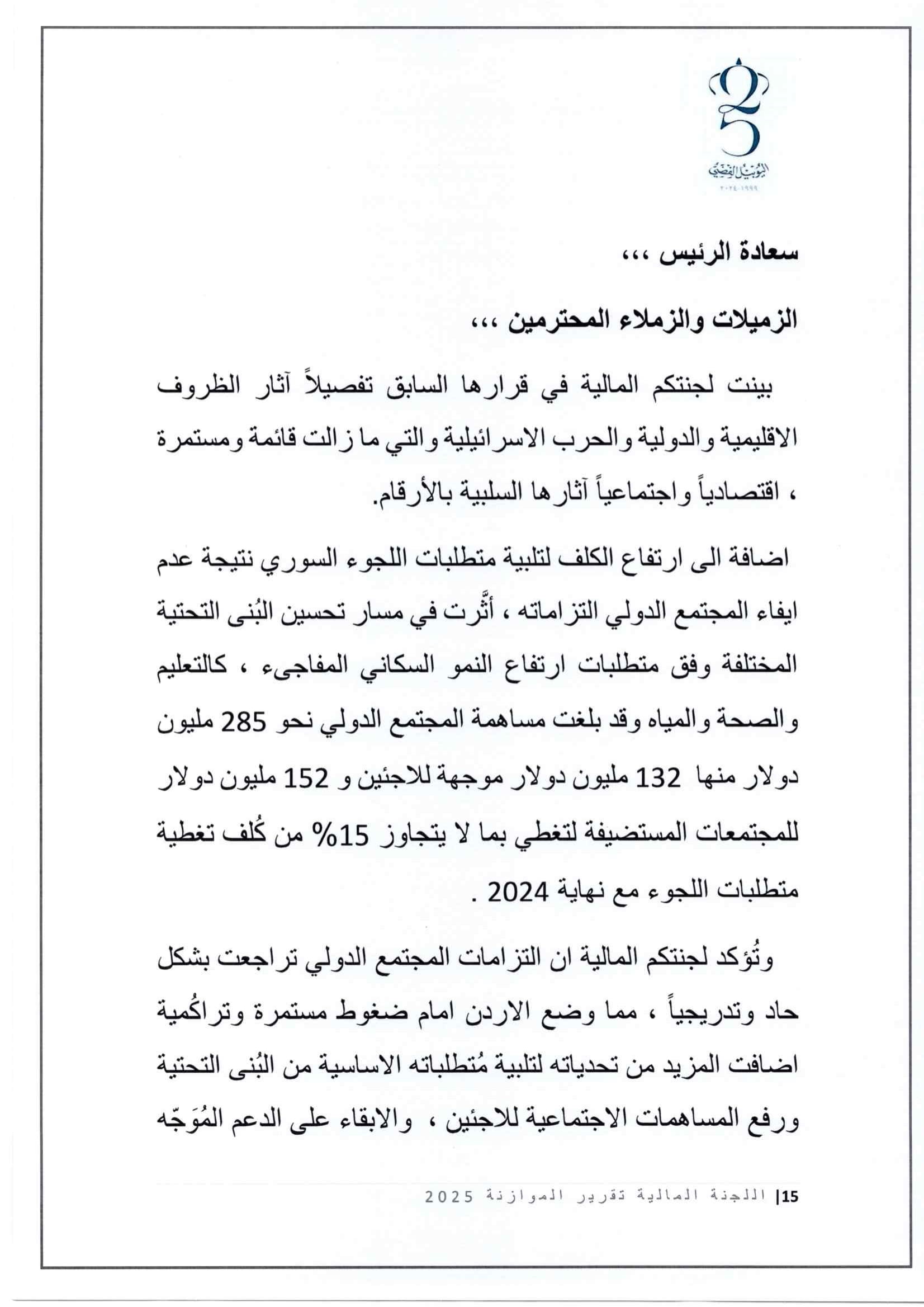 25
اليوبيل الفضي
١٩٩٩-٢٠٢٤

سعادة الرئيس ،،،

الزميلات والزملاء المحترمين ،،،

بينت لجنتكم المالية في قرارها السابق تفصيلاً آثار الظروف الاقليمية والدولية والحرب الاسرائيلية والتي ما زالت قائمة ومستمرة ، اقتصادياً واجتماعياً آثارها السلبية بالأرقام.

اضافة الى ارتفاع الكلف لتلبية متطلبات اللجوء السوري نتيجة عدم ايفاء المجتمع الدولي التزاماته ، أثَّرت في مسار تحسين البُنى التحتية المختلفة وفق متطلبات ارتفاع النمو السكاني المفاجىء ، كالتعليم والصحة والمياه وقد بلغت مساهمة المجتمع الدولي نحو 285 مليون دولار منها 132 مليون دولار موجهة للاجئين و 152 مليون دولار للمجتمعات المستضيفة لتغطي بما لا يتجاوز 15% من كُلف تغطية متطلبات اللجوء مع نهاية 2024 .

وتُؤكد لجنتكم المالية ان التزامات المجتمع الدولي تراجعت بشكل حاد وتدريجياً ، مما وضع الاردن امام ضغوط مستمرة وتراكُمية اضافت المزيد من تحدياته لتلبية مُتطلباته الاساسية من البُنى التحتية ورفع المساهمات الاجتماعية للاجئين ، والابقاء على الدعم المُوَجّه

15| اللجنة المالية تقرير الموازنة 2025